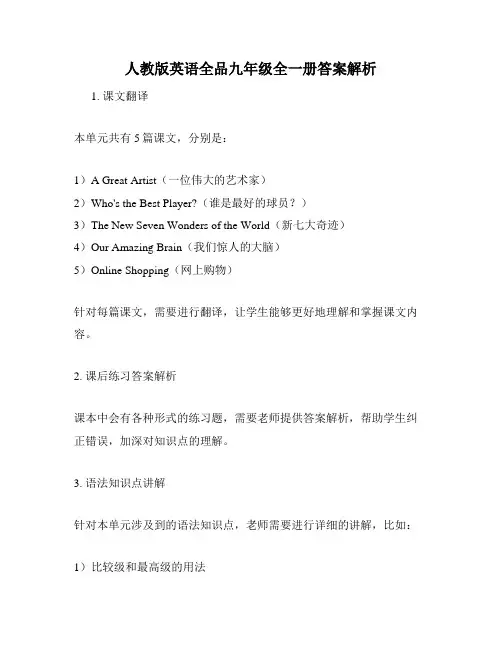 人教版英语全品九年级全一册答案解析

1. 课文翻译

本单元共有 5 篇课文，分别是：

1）A Great Artist（一位伟大的艺术家）
2）Who's the Best Player?（谁是最好的球员？）
3）The New Seven Wonders of the World（新七大奇迹）
4）Our Amazing Brain（我们惊人的大脑）
5）Online Shopping（网上购物）

针对每篇课文，需要进行翻译，让学生能够更好地理解和掌握课文内容。

2. 课后练习答案解析

课本中会有各种形式的练习题，需要老师提供答案解析，帮助学生纠正错误，加深对知识点的理解。

3. 语法知识点讲解

针对本单元涉及到的语法知识点，老师需要进行详细的讲解，比如：

1）比较级和最高级的用法